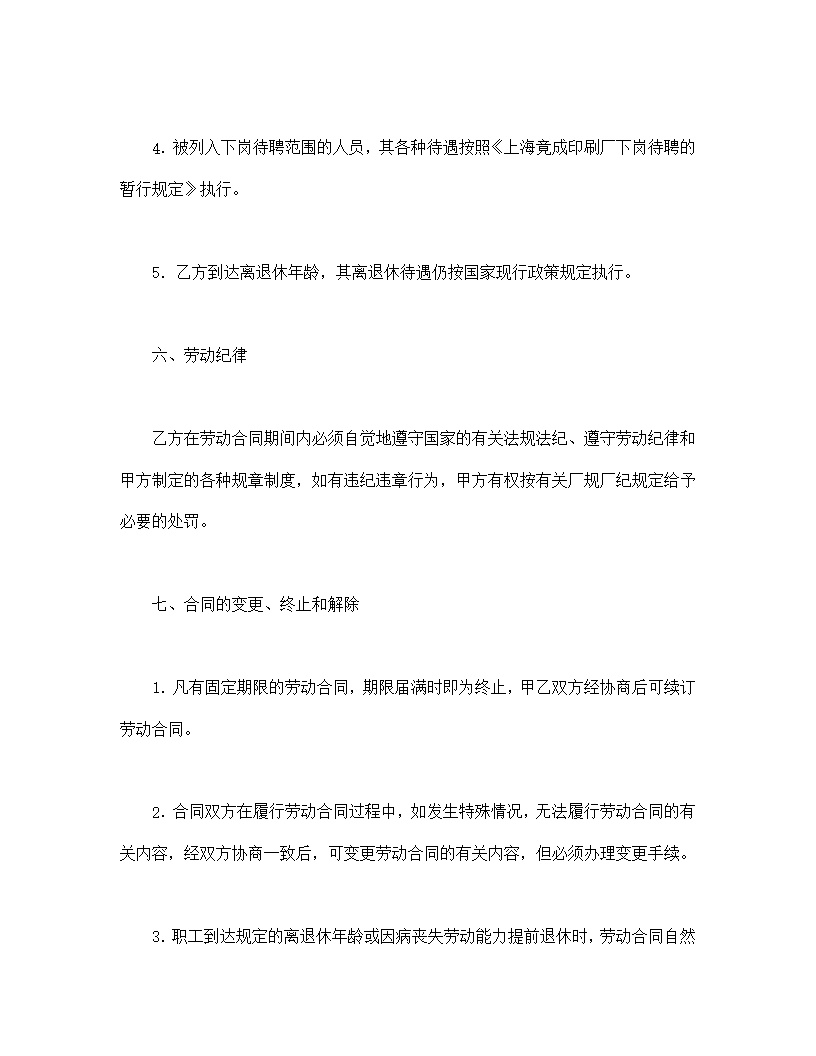 4. 被列入下岗待聘范围的人员，其各种待遇按照《上海竟成印刷厂下岗待聘的暂行规定》执行。

5. 乙方到达离退休年龄，其离退休待遇仍按国家现行政策规定执行。

六、劳动纪律

乙方在劳动合同期间内必须自觉地遵守国家的有关法规法纪、遵守劳动纪律和甲方制定的各种规章制度，如有违纪违章行为，甲方有权按有关厂规厂纪规定给予必要的处罚。

七、合同的变更、终止和解除

1. 凡有固定期限的劳动合同，期限届满时即为终止，甲乙双方经协商后可续订劳动合同。

2. 合同双方在履行劳动合同过程中，如发生特殊情况，无法履行劳动合同的有关内容，经双方协商一致后，可变更劳动合同的有关内容，但必须办理变更手续。

3. 职工到达规定的离退休年龄或因病丧失劳动能力提前退休时，劳动合同自然